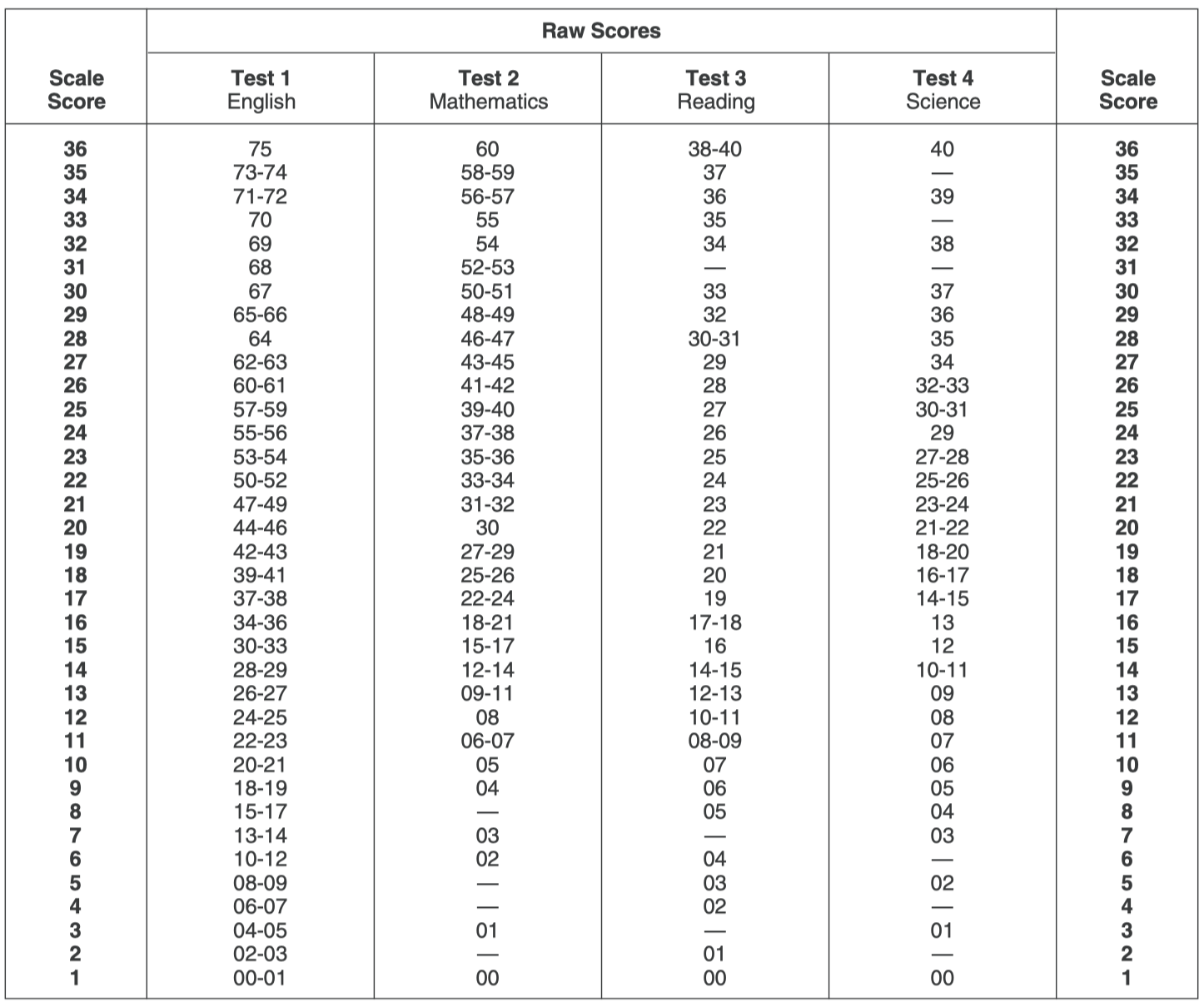 | Scale Score | Raw Scores: Test 1 English | Raw Scores: Test 2 Mathematics | Raw Scores: Test 3 Reading | Raw Scores: Test 4 Science | Scale Score |
|---|---|---|---|---|---|
| 36 | 75 | 60 | 38-40 | 40 | 36 |
| 35 | 73-74 | 58-59 | 37 | — | 35 |
| 34 | 71-72 | 56-57 | 36 | 39 | 34 |
| 33 | 70 | 55 | 35 | — | 33 |
| 32 | 69 | 54 | 34 | 38 | 32 |
| 31 | 68 | 52-53 | — | — | 31 |
| 30 | 67 | 50-51 | 33 | 37 | 30 |
| 29 | 65-66 | 48-49 | 32 | 36 | 29 |
| 28 | 64 | 46-47 | 30-31 | 35 | 28 |
| 27 | 62-63 | 43-45 | 29 | 34 | 27 |
| 26 | 60-61 | 41-42 | 28 | 32-33 | 26 |
| 25 | 57-59 | 39-40 | 27 | 30-31 | 25 |
| 24 | 55-56 | 37-38 | 26 | 29 | 24 |
| 23 | 53-54 | 35-36 | 25 | 27-28 | 23 |
| 22 | 50-52 | 33-34 | 24 | 25-26 | 22 |
| 21 | 47-49 | 31-32 | 23 | 23-24 | 21 |
| 20 | 44-46 | 30 | 22 | 21-22 | 20 |
| 19 | 42-43 | 27-29 | 21 | 18-20 | 19 |
| 18 | 39-41 | 25-26 | 20 | 16-17 | 18 |
| 17 | 37-38 | 22-24 | 19 | 14-15 | 17 |
| 16 | 34-36 | 18-21 | 17-18 | 13 | 16 |
| 15 | 30-33 | 15-17 | 16 | 12 | 15 |
| 14 | 28-29 | 12-14 | 14-15 | 10-11 | 14 |
| 13 | 26-27 | 09-11 | 12-13 | 09 | 13 |
| 12 | 24-25 | 08 | 10-11 | 08 | 12 |
| 11 | 22-23 | 06-07 | 08-09 | 07 | 11 |
| 10 | 20-21 | 05 | 07 | 06 | 10 |
| 9 | 18-19 | 04 | 06 | 05 | 9 |
| 8 | 15-17 | — | 05 | 04 | 8 |
| 7 | 13-14 | 03 | — | 03 | 7 |
| 6 | 10-12 | 02 | 04 | — | 6 |
| 5 | 08-09 | — | 03 | 02 | 5 |
| 4 | 06-07 | — | 02 | — | 4 |
| 3 | 04-05 | 01 | — | 01 | 3 |
| 2 | 02-03 | — | 01 | — | 2 |
| 1 | 00-01 | 00 | 00 | 00 | 1 |